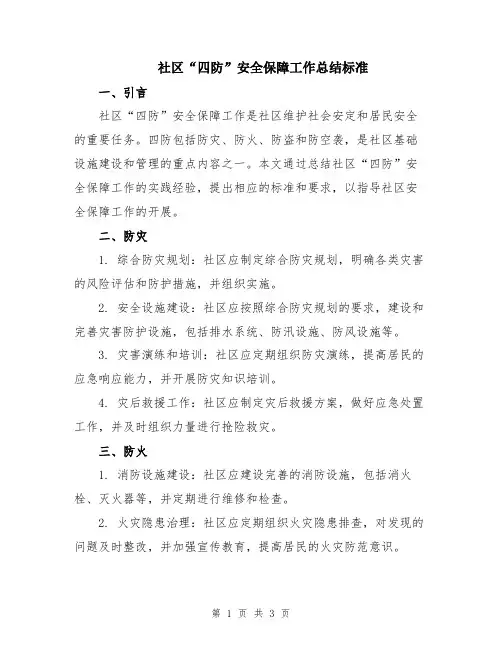 社区“四防”安全保障工作总结标准

一、引言

社区“四防”安全保障工作是社区维护社会安定和居民安全的重要任务。四防包括防灾、防火、防盗和防空袭，是社区基础设施建设和管理的重点内容之一。本文通过总结社区“四防”安全保障工作的实践经验，提出相应的标准和要求，以指导社区安全保障工作的开展。

二、防灾

1. 综合防灾规划：社区应制定综合防灾规划，明确各类灾害的风险评估和防护措施，并组织实施。

2. 安全设施建设：社区应按照综合防灾规划的要求，建设和完善灾害防护设施，包括排水系统、防汛设施、防风设施等。

3. 灾害演练和培训：社区应定期组织防灾演练，提高居民的应急响应能力，并开展防灾知识培训。

4. 灾后救援工作：社区应制定灾后救援方案，做好应急处置工作，并及时组织力量进行抢险救灾。

三、防火

1. 消防设施建设：社区应建设完善的消防设施，包括消火栓、灭火器等，并定期进行维修和检查。

2. 火灾隐患治理：社区应定期组织火灾隐患排查，对发现的问题及时整改，并加强宣传教育，提高居民的火灾防范意识。

第 1 页 共 3 页